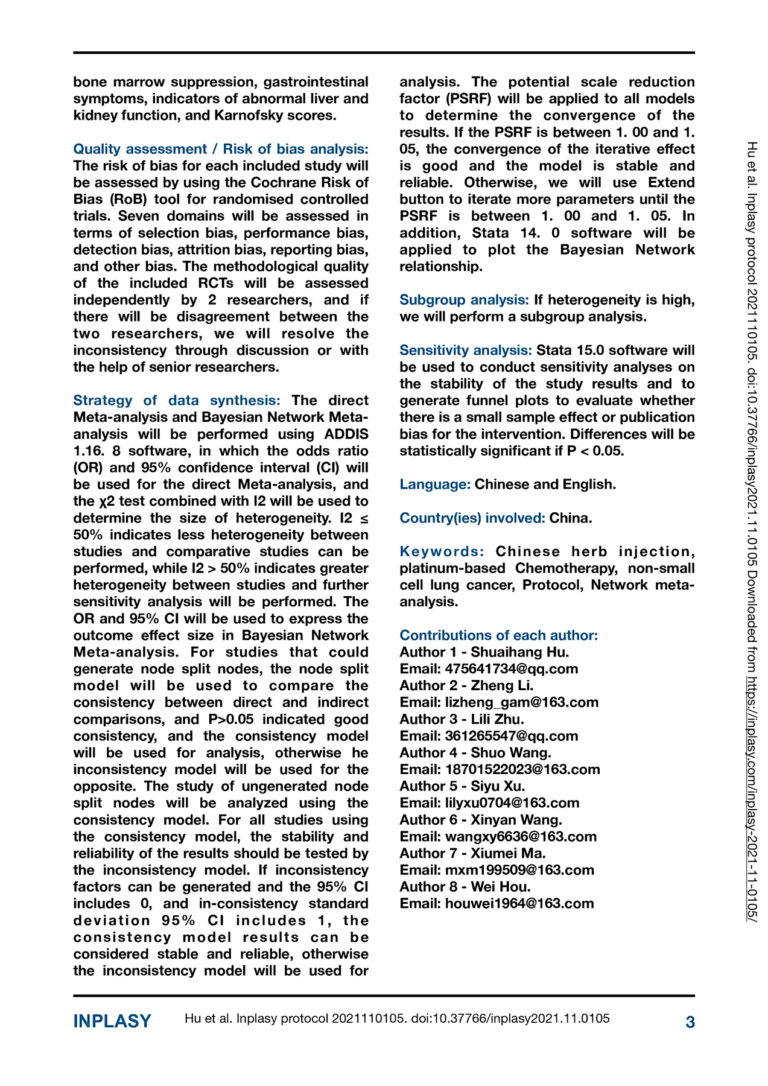 bone marrow suppression, gastrointestinal symptoms, indicators of abnormal liver and kidney function, and Karnofsky scores.

Quality assessment / Risk of bias analysis: The risk of bias for each included study will be assessed by using the Cochrane Risk of Bias (RoB) tool for randomised controlled trials. Seven domains will be assessed in terms of selection bias, performance bias, detection bias, attrition bias, reporting bias, and other bias. The methodological quality of the included RCTs will be assessed independently by 2 researchers, and if there will be disagreement between the two researchers, we will resolve the inconsistency through discussion or with the help of senior researchers.

Strategy of data synthesis: The direct Meta-analysis and Bayesian Network Meta-analysis will be performed using ADDIS 1.16. 8 software, in which the odds ratio (OR) and 95% confidence interval (CI) will be used for the direct Meta-analysis, and the χ2 test combined with I2 will be used to determine the size of heterogeneity. I2 ≤ 50% indicates less heterogeneity between studies and comparative studies can be performed, while I2 > 50% indicates greater heterogeneity between studies and further sensitivity analysis will be performed. The OR and 95% CI will be used to express the outcome effect size in Bayesian Network Meta-analysis. For studies that could generate node split nodes, the node split model will be used to compare the consistency between direct and indirect comparisons, and P>0.05 indicated good consistency, and the consistency model will be used for analysis, otherwise he inconsistency model will be used for the opposite. The study of ungenerated node split nodes will be analyzed using the consistency model. For all studies using the consistency model, the stability and reliability of the results should be tested by the inconsistency model. If inconsistency factors can be generated and the 95% CI includes 0, and in-consistency standard deviation 95% CI includes 1, the consistency model results can be considered stable and reliable, otherwise the inconsistency model will be used for analysis. The potential scale reduction factor (PSRF) will be applied to all models to determine the convergence of the results. If the PSRF is between 1. 00 and 1. 05, the convergence of the iterative effect is good and the model is stable and reliable. Otherwise, we will use Extend button to iterate more parameters until the PSRF is between 1. 00 and 1. 05. In addition, Stata 14. 0 software will be applied to plot the Bayesian Network relationship.

Subgroup analysis: If heterogeneity is high, we will perform a subgroup analysis.

Sensitivity analysis: Stata 15.0 software will be used to conduct sensitivity analyses on the stability of the study results and to generate funnel plots to evaluate whether there is a small sample effect or publication bias for the intervention. Differences will be statistically significant if P < 0.05.

Language: Chinese and English.

Country(ies) involved: China.

Keywords: Chinese herb injection, platinum-based Chemotherapy, non-small cell lung cancer, Protocol, Network meta-analysis.

Contributions of each author:
Author 1 - Shuaihang Hu.
Email: 475641734@qq.com
Author 2 - Zheng Li.
Email: lizheng_gam@163.com
Author 3 - Lili Zhu.
Email: 361265547@qq.com
Author 4 - Shuo Wang.
Email: 18701522023@163.com
Author 5 - Siyu Xu.
Email: lilyxu0704@163.com
Author 6 - Xinyan Wang.
Email: wangxy6636@163.com
Author 7 - Xiumei Ma.
Email: mxm199509@163.com
Author 8 - Wei Hou.
Email: houwei1964@163.com

Hu et al. Inplasy protocol 2021110105. doi:10.37766/inplasy2021.11.0105 Downloaded from https://inplasy.com/inplasy-2021-11-0105/

INPLASY Hu et al. Inplasy protocol 2021110105. doi:10.37766/inplasy2021.11.0105 3